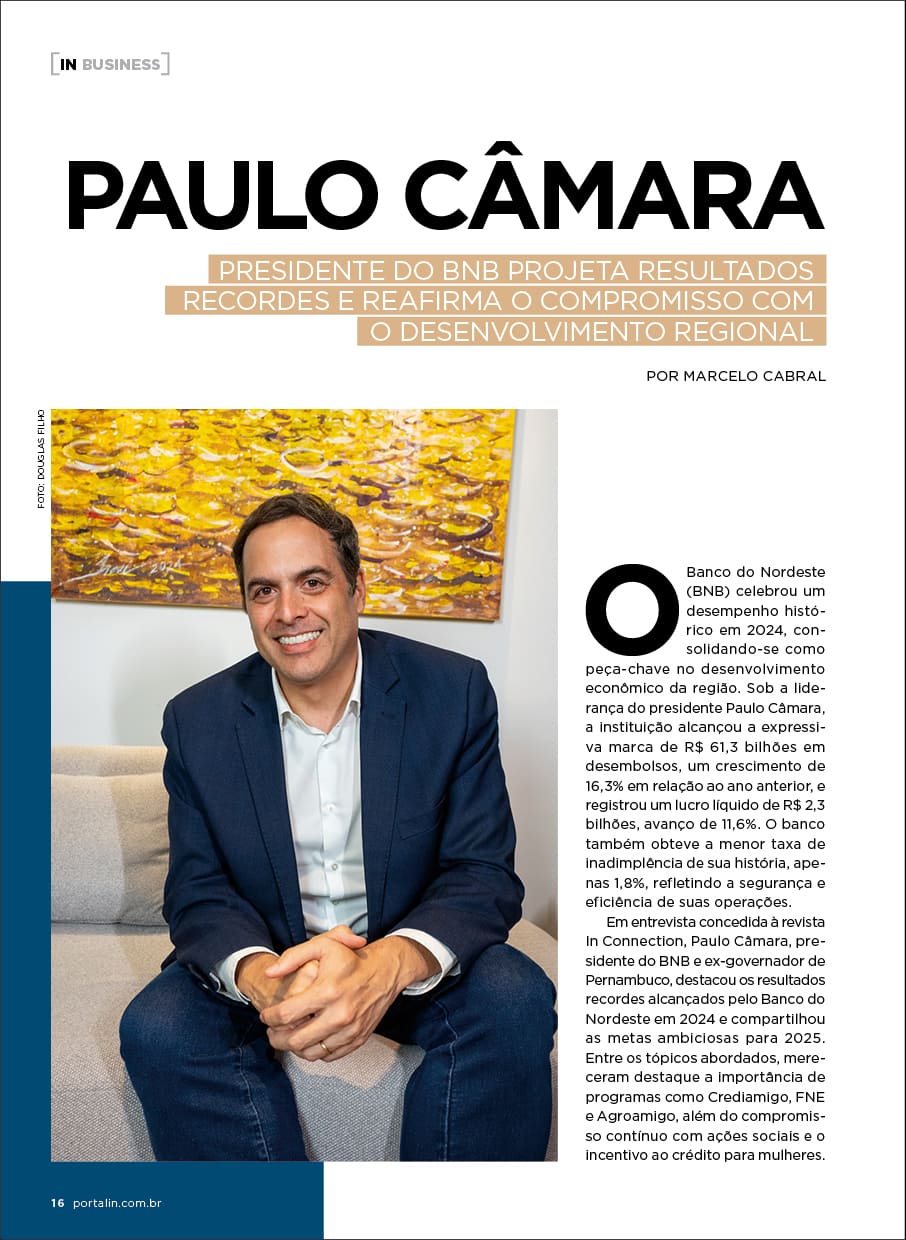 [IN BUSINESS]

PAULO CÂMARA

PRESIDENTE DO BNB PROJETA RESULTADOS RECORDES E REAFIRMA O COMPROMISSO COM O DESENVOLVIMENTO REGIONAL

POR MARCELO CABRAL

FOTO: DOUGLAS FILHO

O Banco do Nordeste (BNB) celebrou um desempenho histórico em 2024, consolidando-se como peça-chave no desenvolvimento econômico da região. Sob a liderança do presidente Paulo Câmara, a instituição alcançou a expressiva marca de R$ 61,3 bilhões em desembolsos, um crescimento de 16,3% em relação ao ano anterior, e registrou um lucro líquido de R$ 2,3 bilhões, avanço de 11,6%. O banco também obteve a menor taxa de inadimplência de sua história, apenas 1,8%, refletindo a segurança e eficiência de suas operações.

Em entrevista concedida à revista In Connection, Paulo Câmara, presidente do BNB e ex-governador de Pernambuco, destacou os resultados recordes alcançados pelo Banco do Nordeste em 2024 e compartilhou as metas ambiciosas para 2025. Entre os tópicos abordados, mereceram destaque a importância de programas como Crediamigo, FNE e Agroamigo, além do compromisso contínuo com ações sociais e o incentivo ao crédito para mulheres.

16 portalin.com.br